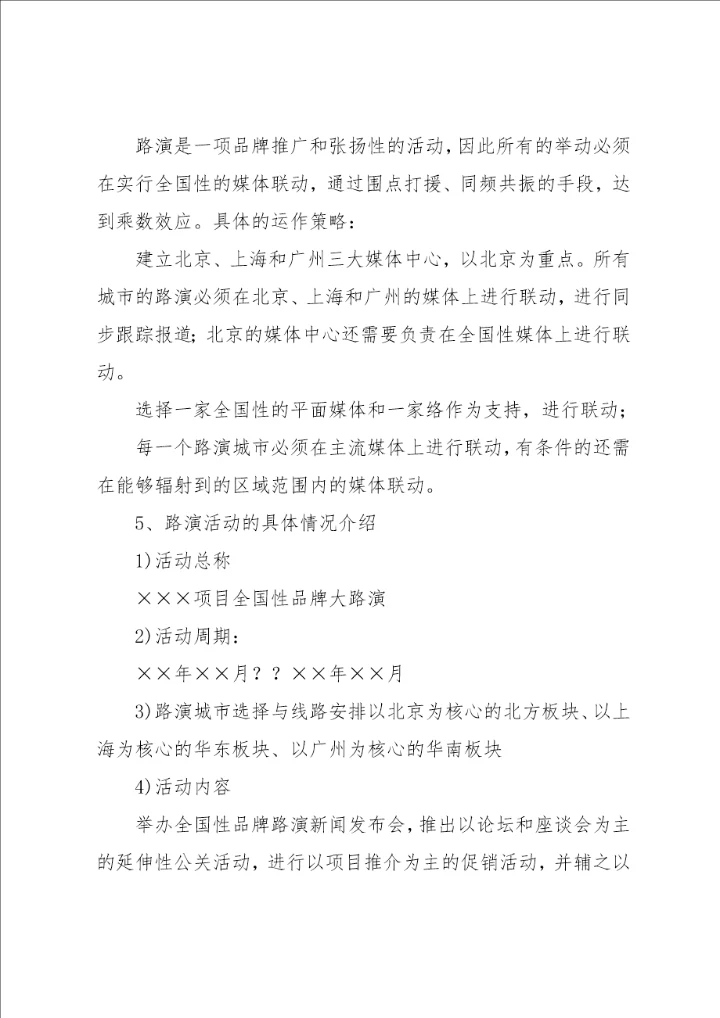 路演是一项品牌推广和张扬性的活动，因此所有的举动必须在实行全国性的媒体联动，通过围点打援、同频共振的手段，达到乘数效应。具体的运作策略：

建立北京、上海和广州三大媒体中心，以北京为重点。所有城市的路演必须在北京、上海和广州的媒体上进行联动，进行同步跟踪报道；北京的媒体中心还需要负责在全国性媒体上进行联动。

选择一家全国性的平面媒体和一家络作为支持，进行联动；

每一个路演城市必须在主流媒体上进行联动，有条件的还需在能够辐射到的区域范围内的媒体联动。

5、路演活动的具体情况介绍

1)活动总称

×××项目全国性品牌大路演

2)活动周期：

××年××月？？××年××月

3)路演城市选择与线路安排以北京为核心的北方板块、以上海为核心的华东板块、以广州为核心的华南板块

4)活动内容

举办全国性品牌路演新闻发布会，推出以论坛和座谈会为主的延伸性公关活动，进行以项目推介为主的促销活动，并辅之以